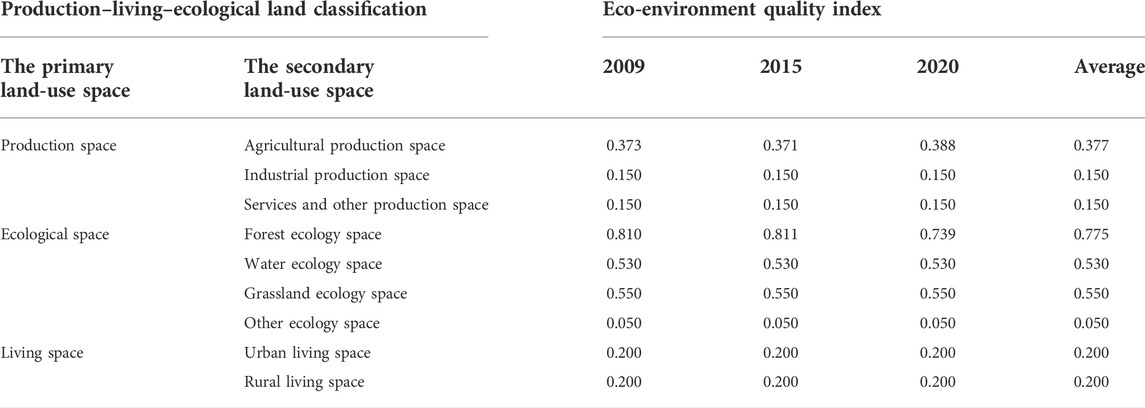 | Production–living–ecological land classification | | Eco-environment quality index | | | |
|---|---|---|---|---|---|
| The primary land-use space | The secondary land-use space | 2009 | 2015 | 2020 | Average |
| Production space | Agricultural production space | 0.373 | 0.371 | 0.388 | 0.377 |
| | Industrial production space | 0.150 | 0.150 | 0.150 | 0.150 |
| | Services and other production space | 0.150 | 0.150 | 0.150 | 0.150 |
| Ecological space | Forest ecology space | 0.810 | 0.811 | 0.739 | 0.775 |
| | Water ecology space | 0.530 | 0.530 | 0.530 | 0.530 |
| | Grassland ecology space | 0.550 | 0.550 | 0.550 | 0.550 |
| | Other ecology space | 0.050 | 0.050 | 0.050 | 0.050 |
| Living space | Urban living space | 0.200 | 0.200 | 0.200 | 0.200 |
| | Rural living space | 0.200 | 0.200 | 0.200 | 0.200 |